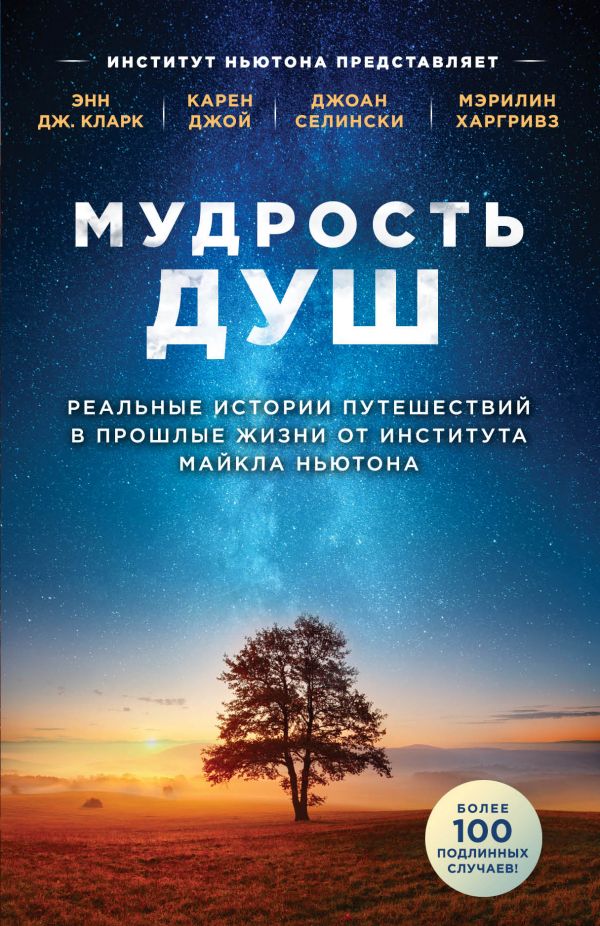 ИНСТИТУТ НЬЮТОНА ПРЕДСТАВЛЯЕТ

ЭНН ДЖ. КЛАРК

КАРЕН ДЖОЙ

ДЖОАН СЕЛИНСКИ

МЭРИЛИН ХАРГРИВЗ

МУДРОСТЬ ДУШ

РЕАЛЬНЫЕ ИСТОРИИ ПУТЕШЕСТВИЙ В ПРОШЛЫЕ ЖИЗНИ ОТ ИНСТИТУТА МАЙКЛА НЬЮТОНА

БОЛЕЕ 100 ПОДЛИННЫХ СЛУЧАЕВ!